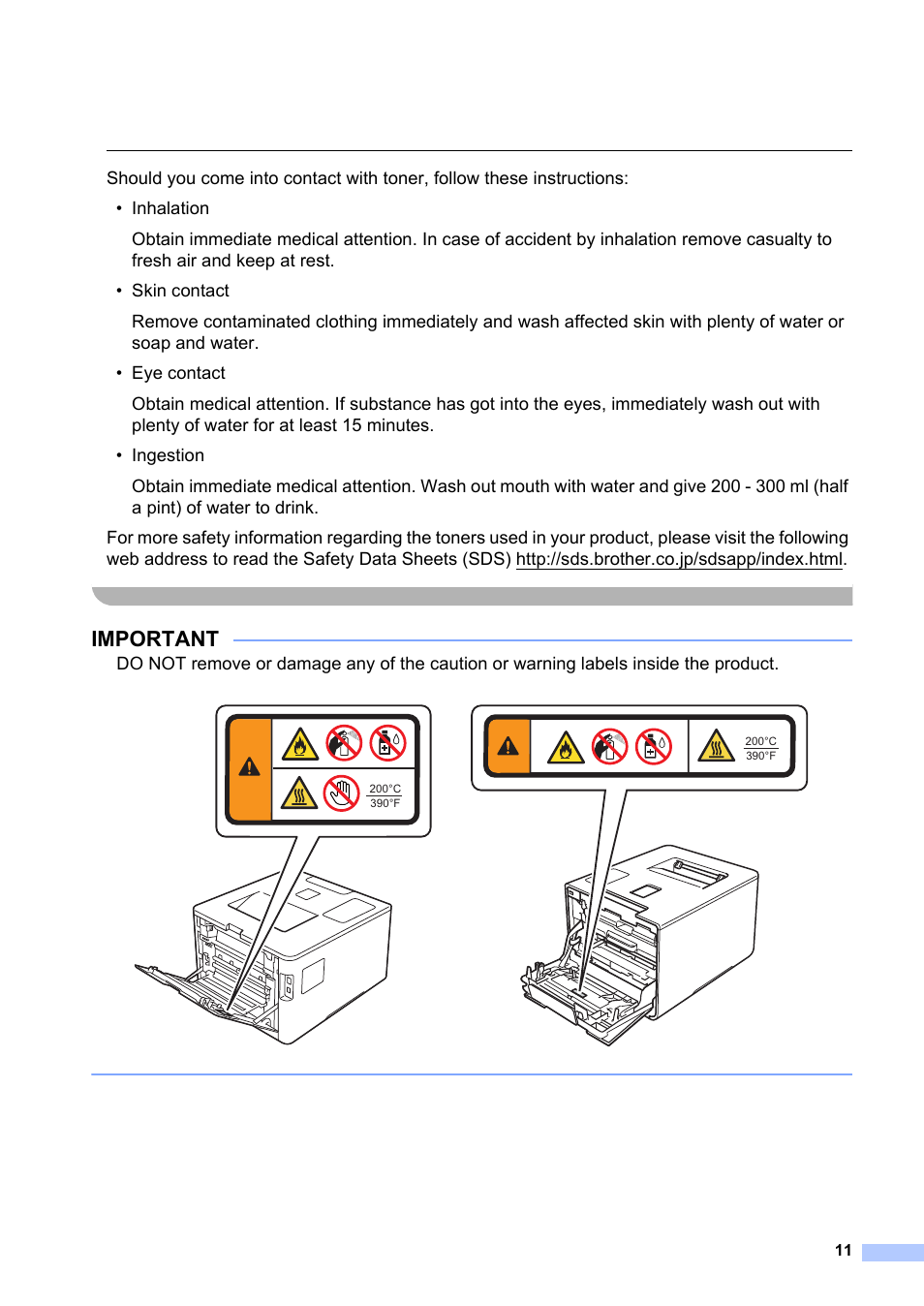 Should you come into contact with toner, follow these instructions:

• Inhalation

Obtain immediate medical attention. In case of accident by inhalation remove casualty to fresh air and keep at rest.

• Skin contact

Remove contaminated clothing immediately and wash affected skin with plenty of water or soap and water.

• Eye contact

Obtain medical attention. If substance has got into the eyes, immediately wash out with plenty of water for at least 15 minutes.

• Ingestion

Obtain immediate medical attention. Wash out mouth with water and give 200 - 300 ml (half a pint) of water to drink.

For more safety information regarding the toners used in your product, please visit the following web address to read the Safety Data Sheets (SDS) http://sds.brother.co.jp/sdsapp/index.html.

IMPORTANT

DO NOT remove or damage any of the caution or warning labels inside the product.

200°C
390°F

200°C
390°F

11